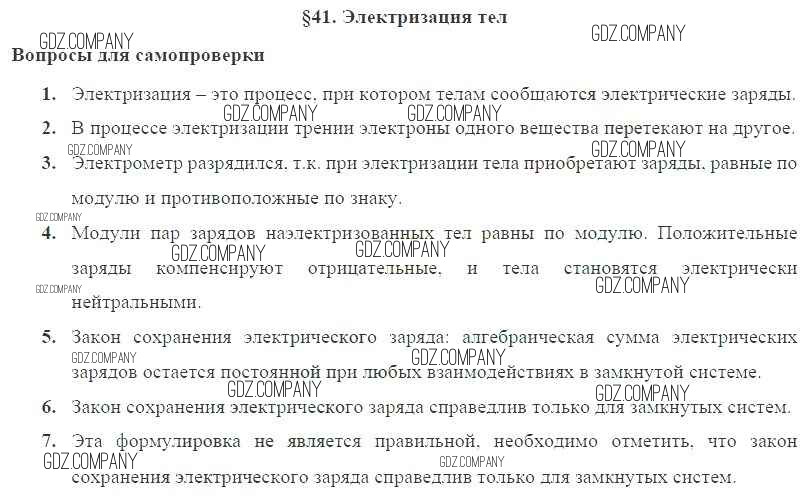 §41. Электризация тел

GDZ.COMPANY GDZ.COMPANY

Вопросы для самопроверки

1. Электризация – это процесс, при котором телам сообщаются электрические заряды.

GDZ.COMPANY GDZ.COMPANY

2. В процессе электризации трении электроны одного вещества перетекают на другое.

GDZ.COMPANY GDZ.COMPANY

3. Электрометр разрядился, т.к. при электризации тела приобретают заряды, равные по модулю и противоположные по знаку.

GDZ.COMPANY

4. Модули пар зарядов наэлектризованных тел равны по модулю. Положительные заряды компенсируют отрицательные, и тела становятся электрически нейтральными.

GDZ.COMPANY GDZ.COMPANY GDZ.COMPANY GDZ.COMPANY

5. Закон сохранения электрического заряда: алгебраическая сумма электрических зарядов остается постоянной при любых взаимодействиях в замкнутой системе.

GDZ.COMPANY GDZ.COMPANY GDZ.COMPANY GDZ.COMPANY

6. Закон сохранения электрического заряда справедлив только для замкнутых систем.

7. Эта формулировка не является правильной, необходимо отметить, что закон сохранения электрического заряда справедлив только для замкнутых систем.

GDZ.COMPANY GDZ.COMPANY